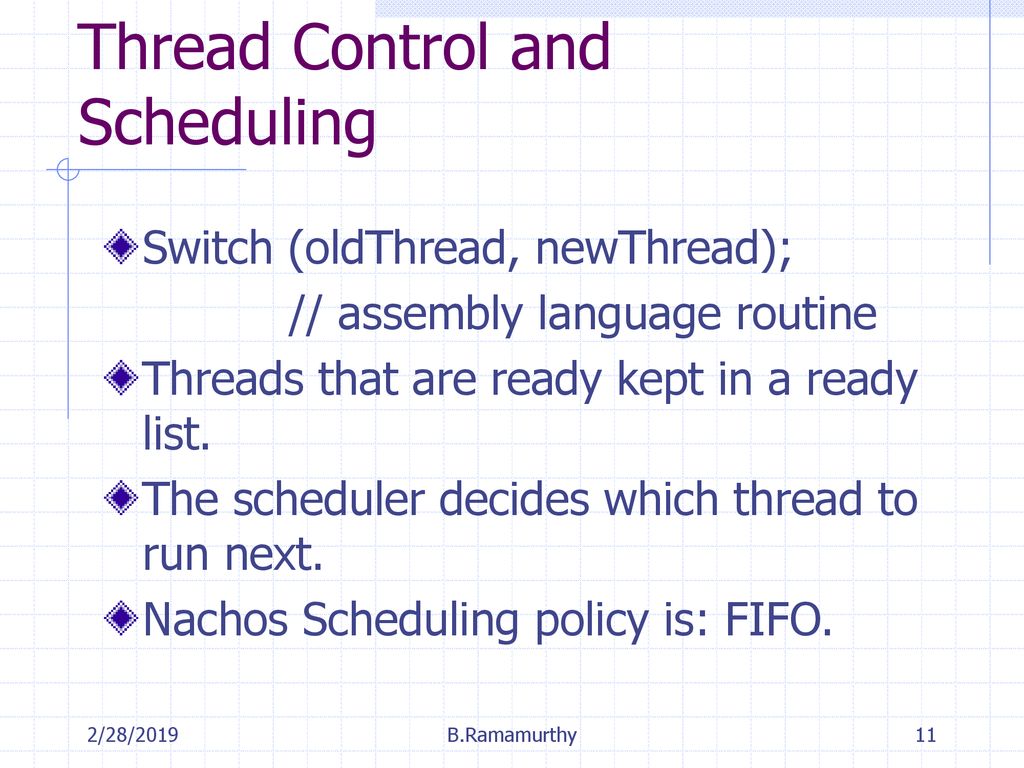 Thread Control and Scheduling

Switch (oldThread, newThread);
// assembly language routine

Threads that are ready kept in a ready list.

The scheduler decides which thread to run next.

Nachos Scheduling policy is: FIFO.

2/28/2019
B.Ramamurthy
11